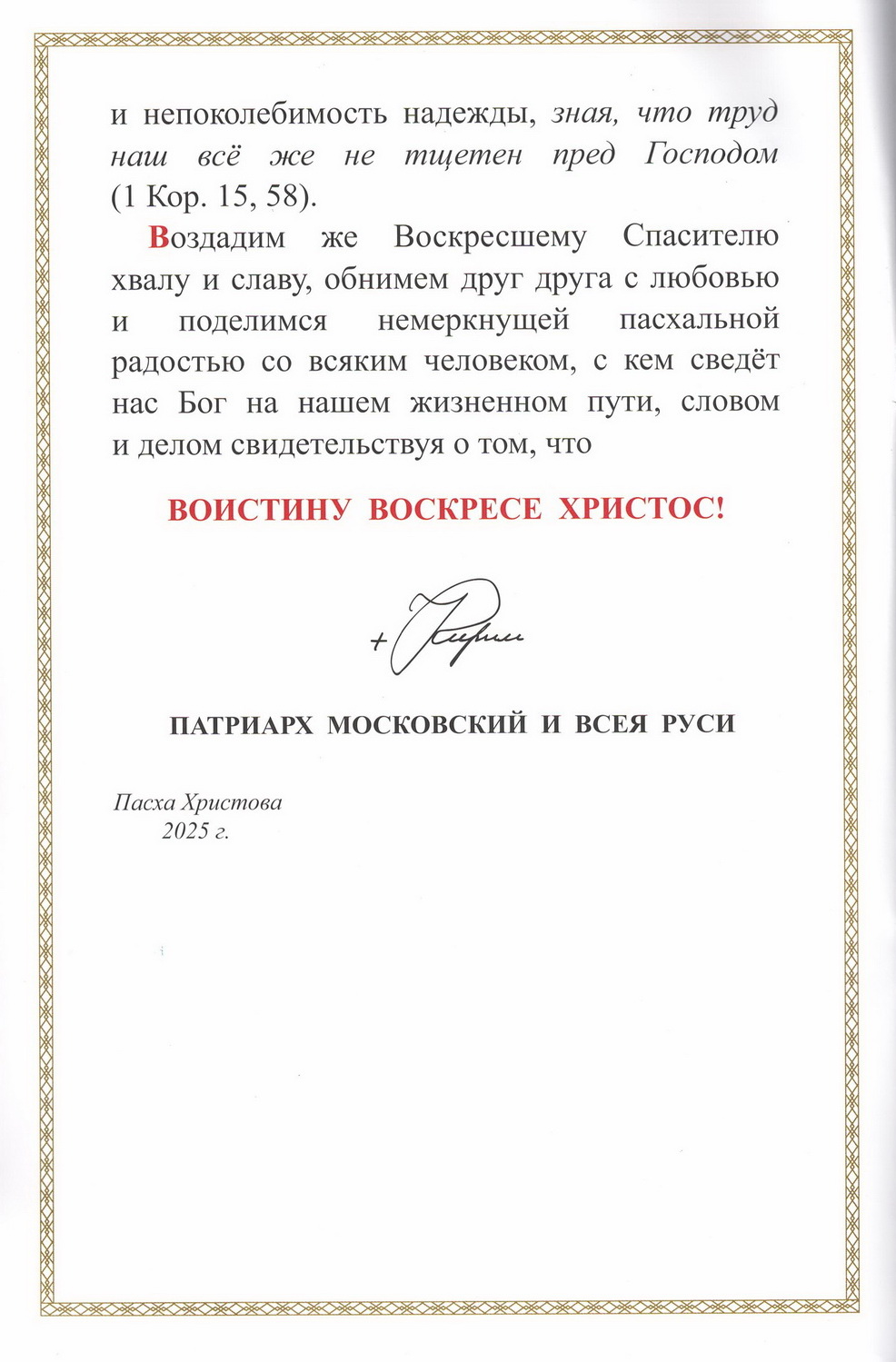 и непоколебимость надежды, зная, что труд наш всё же не тщетен пред Господом (1 Кор. 15, 58).

Воздадим же Воскресшему Спасителю хвалу и славу, обнимем друг друга с любовью и поделимся немеркнущей пасхальной радостью со всяким человеком, с кем сведёт нас Бог на нашем жизненном пути, словом и делом свидетельствуя о том, что

ВОИСТИНУ ВОСКРЕСЕ ХРИСТОС!

+ Кирилл

ПАТРИАРХ МОСКОВСКИЙ И ВСЕЯ РУСИ

Пасха Христова
2025 г.